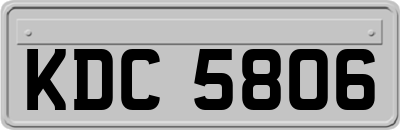 KDC 5806